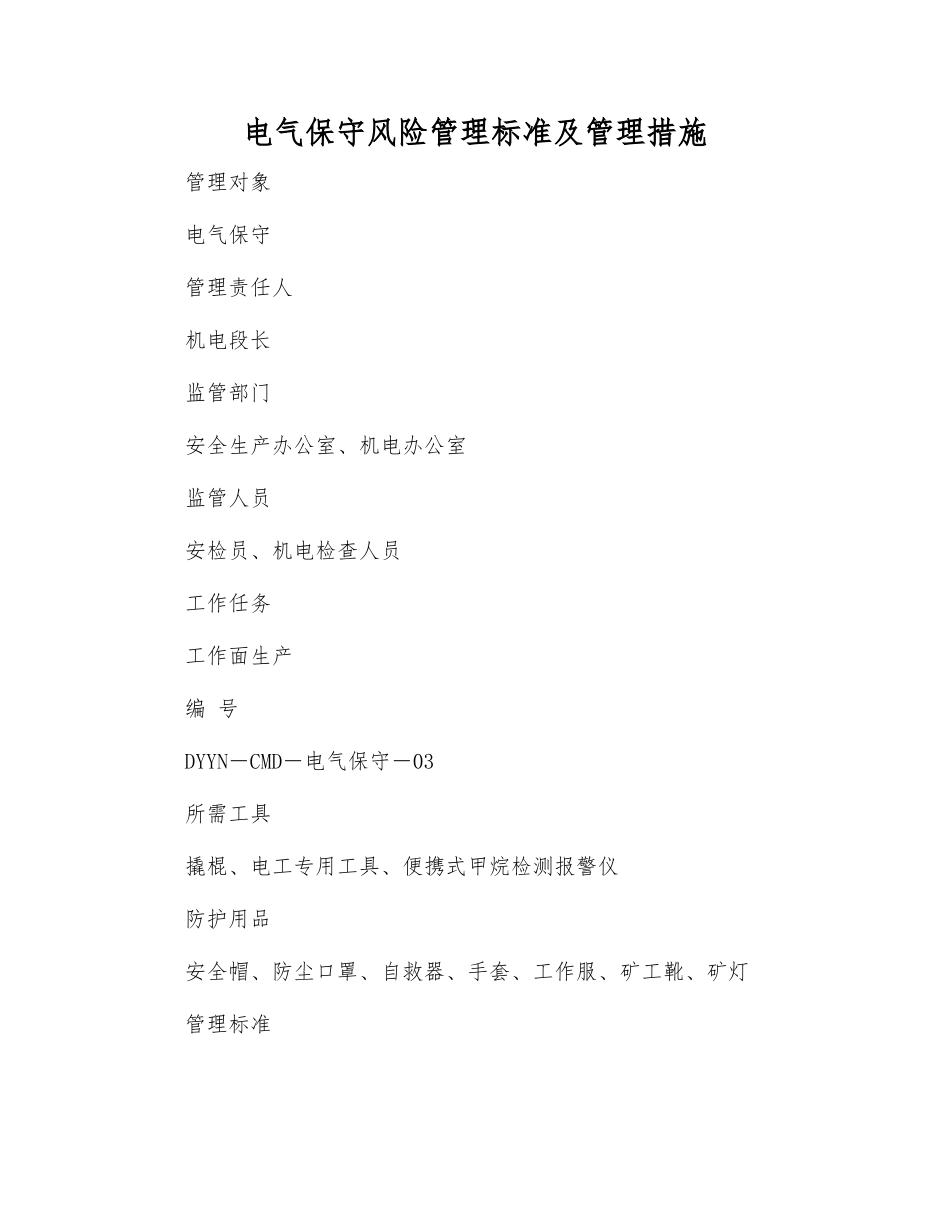 电气保守风险管理标准及管理措施

管理对象

电气保守

管理责任人

机电段长

监管部门

安全生产办公室、机电办公室

监管人员

安检员、机电检查人员

工作任务

工作面生产

编 号

DYYN－CMD－电气保守－03

所需工具

撬棍、电工专用工具、便携式甲烷检测报警仪

防护用品

安全帽、防尘口罩、自救器、手套、工作服、矿工靴、矿灯

管理标准